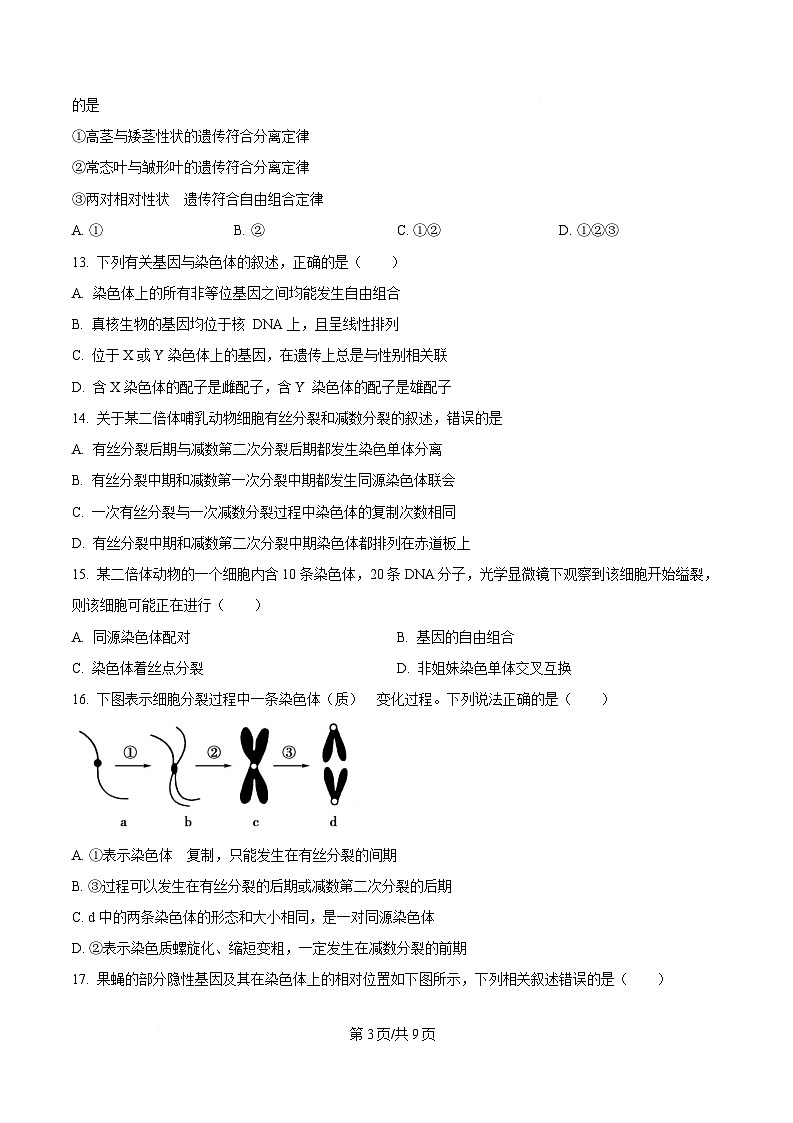 的是

①高茎与矮茎性状的遗传符合分离定律

②常态叶与皱形叶的遗传符合分离定律

③两对相对性状 遗传符合自由组合定律

A. ① B. ② C. ①② D. ①②③

13. 下列有关基因与染色体的叙述，正确的是（ ）

A. 染色体上的所有非等位基因之间均能发生自由组合

B. 真核生物的基因均位于核 DNA 上，且呈线性排列

C. 位于 X 或 Y 染色体上的基因，在遗传上总是与性别相关联

D. 含 X 染色体的配子是雌配子，含 Y 染色体的配子是雄配子

14. 关于某二倍体哺乳动物细胞有丝分裂和减数分裂的叙述，错误的是

A. 有丝分裂后期与减数第二次分裂后期都发生染色单体分离

B. 有丝分裂中期和减数第一次分裂中期都发生同源染色体联会

C. 一次有丝分裂与一次减数分裂过程中染色体的复制次数相同

D. 有丝分裂中期和减数第二次分裂中期染色体都排列在赤道板上

15. 某二倍体动物的一个细胞内含 10 条染色体，20 条 DNA 分子，光学显微镜下观察到该细胞开始缢裂，则该细胞可能正在进行（ ）

A. 同源染色体配对 B. 基因的自由组合

C. 染色体着丝点分裂 D. 非姐妹染色单体交叉互换

16. 下图表示细胞分裂过程中一条染色体（质） 变化过程。下列说法正确的是（ ）

① ② ③

a b c d

A. ①表示染色体 复制，只能发生在有丝分裂的间期

B. ③过程可以发生在有丝分裂的后期或减数第二次分裂的后期

C. d 中的两条染色体的形态和大小相同，是一对同源染色体

D. ②表示染色质螺旋化、缩短变粗，一定发生在减数分裂的前期

17. 果蝇的部分隐性基因及其在染色体上的相对位置如下图所示，下列相关叙述错误的是（ ）

第 3 页/共 9 页